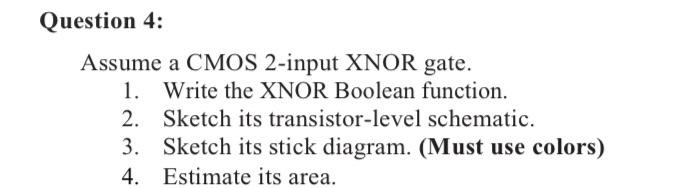 Question 4:

Assume a CMOS 2-input XNOR gate.
1. Write the XNOR Boolean function.
2. Sketch its transistor-level schematic.
3. Sketch its stick diagram. (Must use colors)
4. Estimate its area.